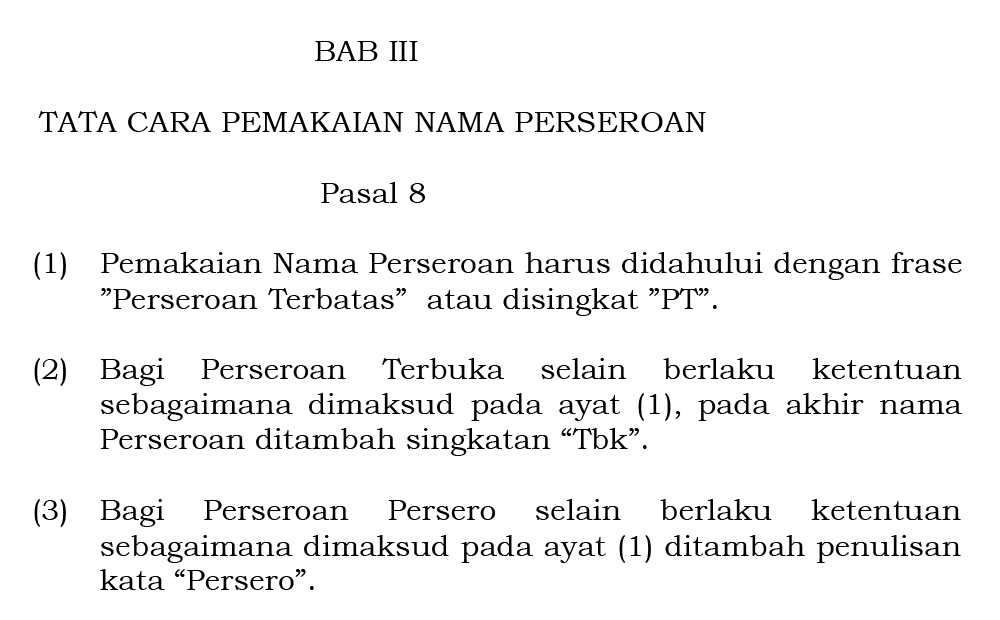 BAB III

TATA CARA PEMAKAIAN NAMA PERSEROAN

Pasal 8

(1) Pemakaian Nama Perseroan harus didahului dengan frase "Perseroan Terbatas" atau disingkat "PT".

(2) Bagi Perseroan Terbuka selain berlaku ketentuan sebagaimana dimaksud pada ayat (1), pada akhir nama Perseroan ditambah singkatan "Tbk".

(3) Bagi Perseroan Persero selain berlaku ketentuan sebagaimana dimaksud pada ayat (1) ditambah penulisan kata "Persero".